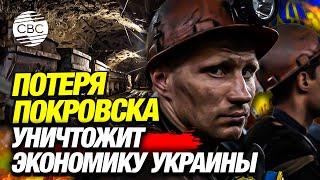 CBC

ПОТЕРЯ ПОКРОВСКА УНИЧТОЖИТ ЭКОНОМИКУ УКРАИНЫ